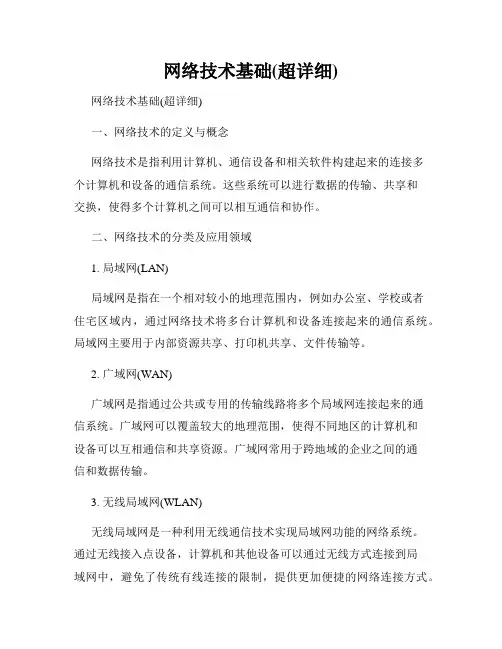 网络技术基础(超详细)

网络技术基础(超详细)

一、网络技术的定义与概念

网络技术是指利用计算机、通信设备和相关软件构建起来的连接多个计算机和设备的通信系统。这些系统可以进行数据的传输、共享和交换，使得多个计算机之间可以相互通信和协作。

二、网络技术的分类及应用领域

1. 局域网(LAN)

局域网是指在一个相对较小的地理范围内，例如办公室、学校或者住宅区域内，通过网络技术将多台计算机和设备连接起来的通信系统。局域网主要用于内部资源共享、打印机共享、文件传输等。

2. 广域网(WAN)

广域网是指通过公共或专用的传输线路将多个局域网连接起来的通信系统。广域网可以覆盖较大的地理范围，使得不同地区的计算机和设备可以互相通信和共享资源。广域网常用于跨地域的企业之间的通信和数据传输。

3. 无线局域网(WLAN)

无线局域网是一种利用无线通信技术实现局域网功能的网络系统。通过无线接入点设备，计算机和其他设备可以通过无线方式连接到局域网中，避免了传统有线连接的限制，提供更加便捷的网络连接方式。